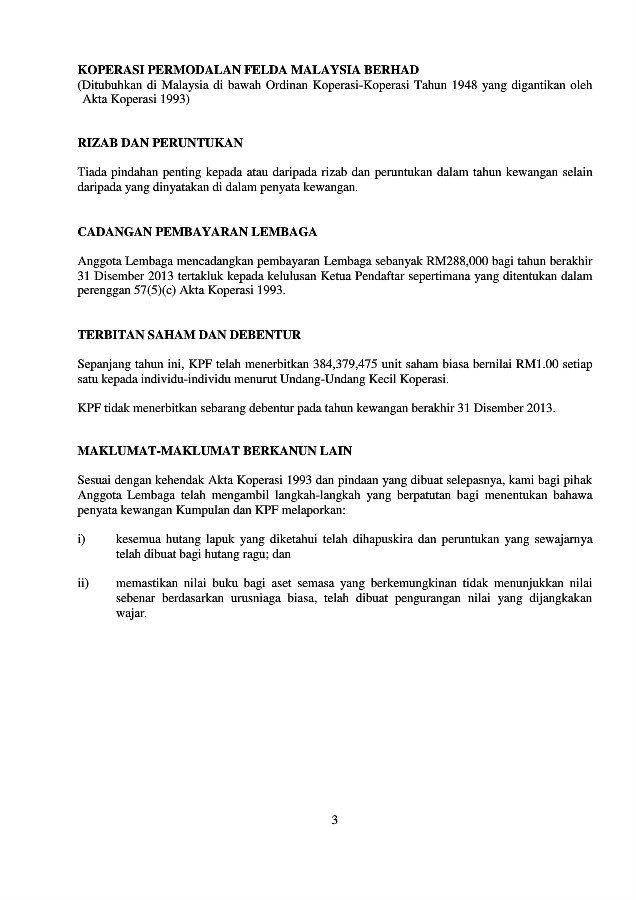 KOPERASI PERMODALAN FELDA MALAYSIA BERHAD
(Ditubuhkan di Malaysia di bawah Ordinan Koperasi-Koperasi Tahun 1948 yang digantikan oleh Akta Koperasi 1993)

RIZAB DAN PERUNTUKAN

Tiada pindahan penting kepada atau daripada rizab dan peruntukan dalam tahun kewangan selain daripada yang dinyatakan di dalam penyata kewangan.

CADANGAN PEMBAYARAN LEMBAGA

Anggota Lembaga mencadangkan pembayaran Lembaga sebanyak RM288,000 bagi tahun berakhir 31 Disember 2013 tertakluk kepada kelulusan Ketua Pendaftar sepertimana yang ditentukan dalam perenggan 57(5)(c) Akta Koperasi 1993.

TERBITAN SAHAM DAN DEBENTUR

Sepanjang tahun ini, KPF telah menerbitkan 384,379,475 unit saham biasa bernilai RM1.00 setiap satu kepada individu-individu menurut Undang-Undang Kecil Koperasi.

KPF tidak menerbitkan sebarang debentur pada tahun kewangan berakhir 31 Disember 2013.

MAKLUMAT-MAKLUMAT BERKANUN LAIN

Sesuai dengan kehendak Akta Koperasi 1993 dan pindaan yang dibuat selepasnya, kami bagi pihak Anggota Lembaga telah mengambil langkah-langkah yang berpatutan bagi menentukan bahawa penyata kewangan Kumpulan dan KPF melaporkan:

i) kesemua hutang lapuk yang diketahui telah dihapuskira dan peruntukan yang sewajarnya telah dibuat bagi hutang ragu; dan

ii) memastikan nilai buku bagi aset semasa yang berkemungkinan tidak menunjukkan nilai sebenar berdasarkan urusniaga biasa, telah dibuat pengurangan nilai yang dijangkakan wajar.

3